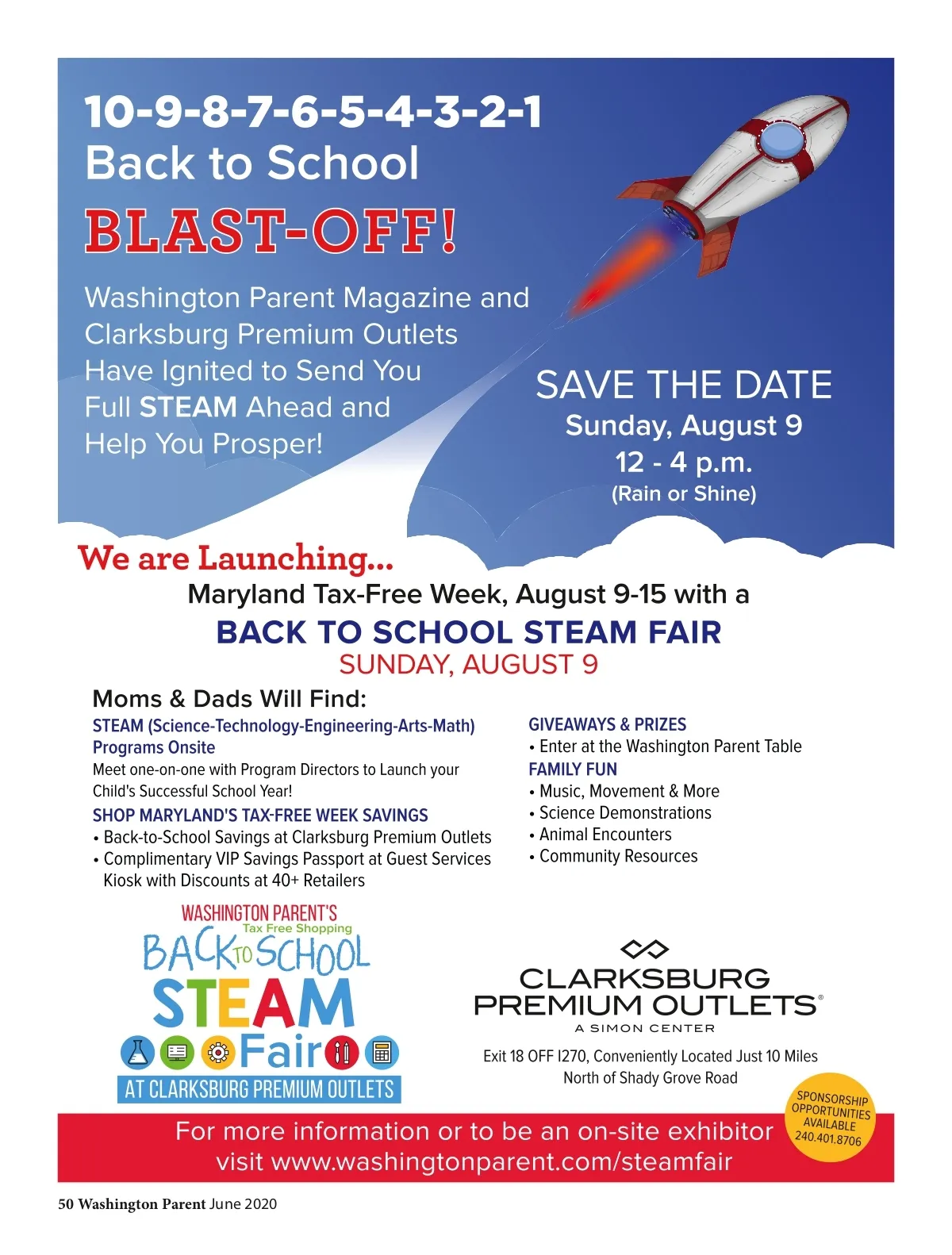 10-9-8-7-6-5-4-3-2-1
Back to School
BLAST-OFF!

Washington Parent Magazine and Clarksburg Premium Outlets Have Ignited to Send You Full STEAM Ahead and Help You Prosper!

SAVE THE DATE
Sunday, August 9
12 - 4 p.m.
(Rain or Shine)

We are Launching...
Maryland Tax-Free Week, August 9-15 with a
BACK TO SCHOOL STEAM FAIR
SUNDAY, AUGUST 9

Moms & Dads Will Find:

STEAM (Science-Technology-Engineering-Arts-Math) Programs Onsite
Meet one-on-one with Program Directors to Launch your Child's Successful School Year!

SHOP MARYLAND'S TAX-FREE WEEK SAVINGS
• Back-to-School Savings at Clarksburg Premium Outlets
• Complimentary VIP Savings Passport at Guest Services Kiosk with Discounts at 40+ Retailers

GIVEAWAYS & PRIZES
• Enter at the Washington Parent Table

FAMILY FUN
• Music, Movement & More
• Science Demonstrations
• Animal Encounters
• Community Resources

WASHINGTON PARENT'S
Tax Free Shopping
BACK TO SCHOOL
STEAM
Fair
AT CLARKSBURG PREMIUM OUTLETS

CLARKSBURG PREMIUM OUTLETS®
A SIMON CENTER

Exit 18 OFF I270, Conveniently Located Just 10 Miles North of Shady Grove Road

SPONSORSHIP OPPORTUNITIES AVAILABLE 240.401.8706

For more information or to be an on-site exhibitor visit www.washingtonparent.com/steamfair

50 Washington Parent June 2020